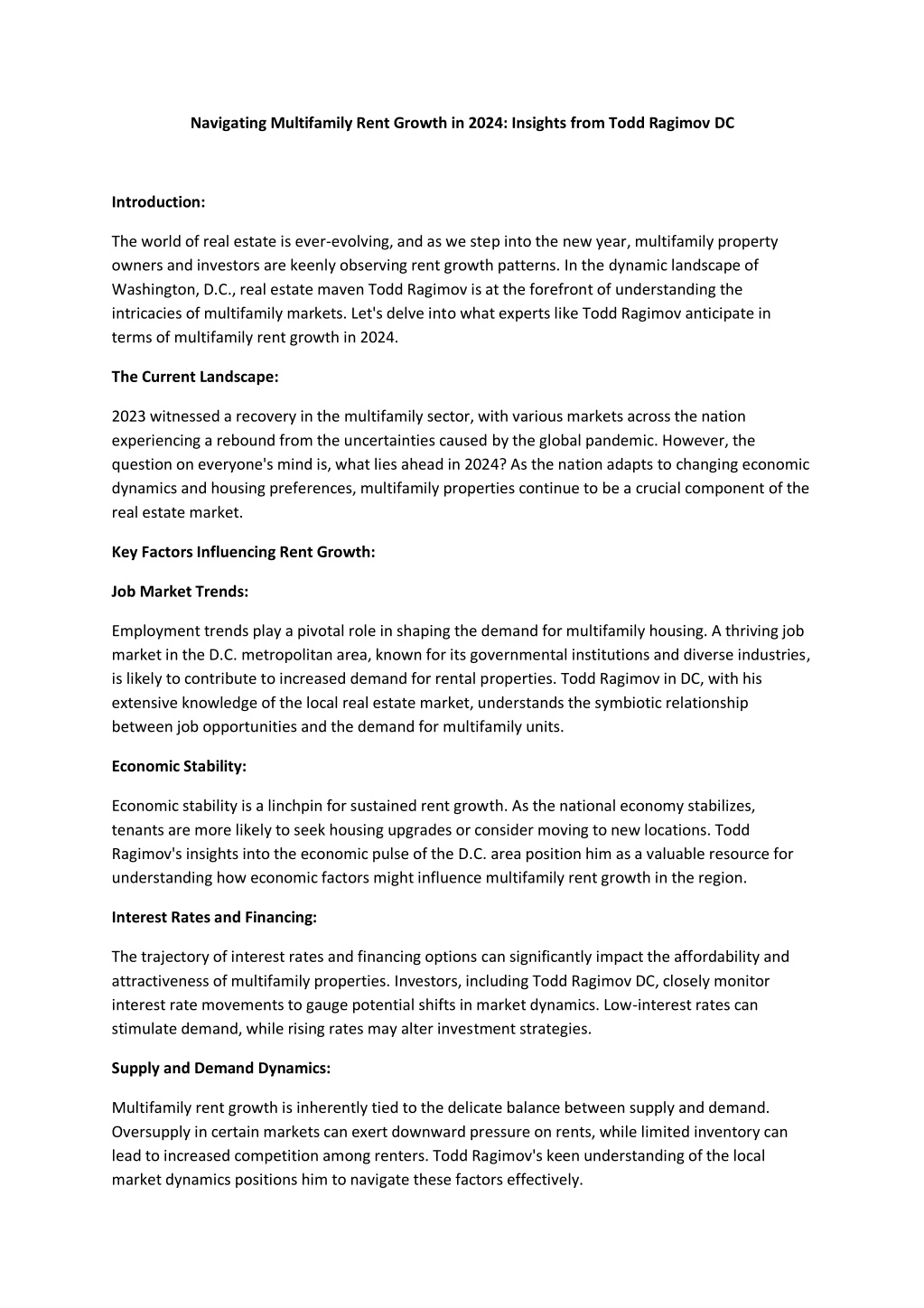 Navigating Multifamily Rent Growth in 2024: Insights from Todd Ragimov DC

Introduction:

The world of real estate is ever-evolving, and as we step into the new year, multifamily property owners and investors are keenly observing rent growth patterns. In the dynamic landscape of Washington, D.C., real estate maven Todd Ragimov is at the forefront of understanding the intricacies of multifamily markets. Let's delve into what experts like Todd Ragimov anticipate in terms of multifamily rent growth in 2024.

The Current Landscape:

2023 witnessed a recovery in the multifamily sector, with various markets across the nation experiencing a rebound from the uncertainties caused by the global pandemic. However, the question on everyone's mind is, what lies ahead in 2024? As the nation adapts to changing economic dynamics and housing preferences, multifamily properties continue to be a crucial component of the real estate market.

Key Factors Influencing Rent Growth:

Job Market Trends:

Employment trends play a pivotal role in shaping the demand for multifamily housing. A thriving job market in the D.C. metropolitan area, known for its governmental institutions and diverse industries, is likely to contribute to increased demand for rental properties. Todd Ragimov in DC, with his extensive knowledge of the local real estate market, understands the symbiotic relationship between job opportunities and the demand for multifamily units.

Economic Stability:

Economic stability is a linchpin for sustained rent growth. As the national economy stabilizes, tenants are more likely to seek housing upgrades or consider moving to new locations. Todd Ragimov's insights into the economic pulse of the D.C. area position him as a valuable resource for understanding how economic factors might influence multifamily rent growth in the region.

Interest Rates and Financing:

The trajectory of interest rates and financing options can significantly impact the affordability and attractiveness of multifamily properties. Investors, including Todd Ragimov DC, closely monitor interest rate movements to gauge potential shifts in market dynamics. Low-interest rates can stimulate demand, while rising rates may alter investment strategies.

Supply and Demand Dynamics:

Multifamily rent growth is inherently tied to the delicate balance between supply and demand. Oversupply in certain markets can exert downward pressure on rents, while limited inventory can lead to increased competition among renters. Todd Ragimov's keen understanding of the local market dynamics positions him to navigate these factors effectively.